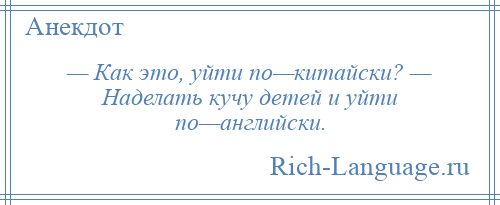 Анекдот

— Как это, уйти по—китайски? — Наделать кучу детей и уйти по—английски.

Rich-Language.ru